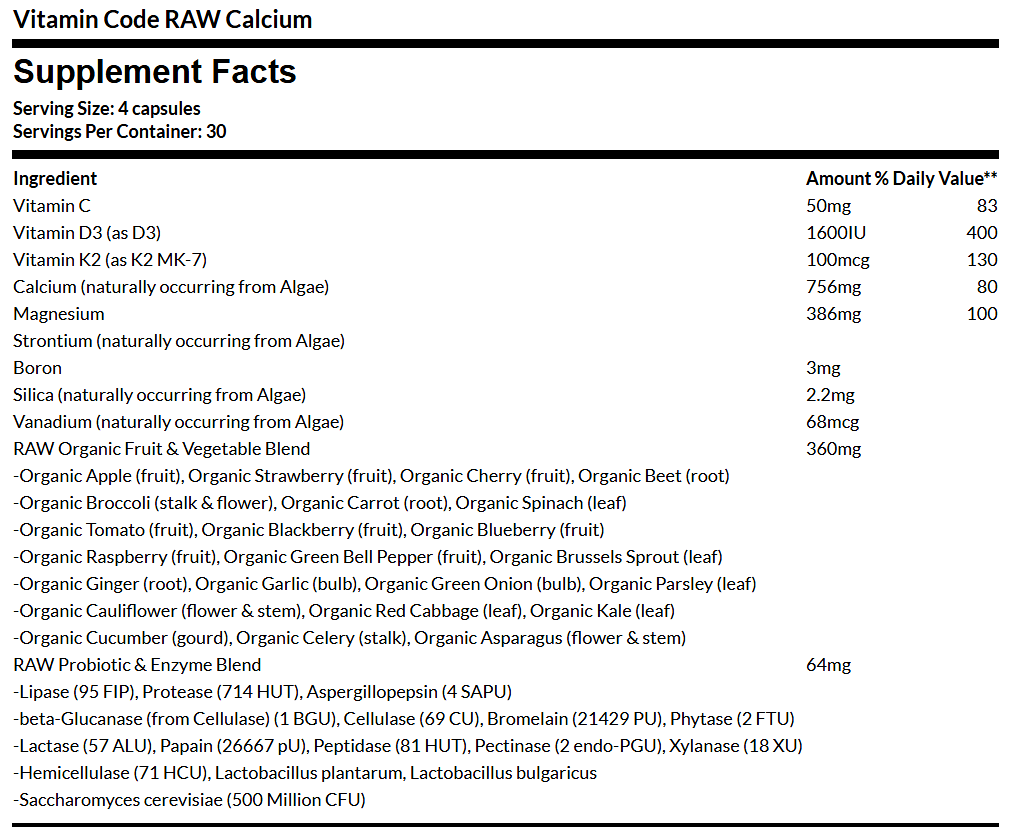 Vitamin Code RAW Calcium

Supplement Facts

Serving Size: 4 capsules
Servings Per Container: 30

| Ingredient | Amount | % Daily Value** |
|---|---|---|
| Vitamin C | 50mg | 83 |
| Vitamin D3 (as D3) | 1600IU | 400 |
| Vitamin K2 (as K2 MK-7) | 100mcg | 130 |
| Calcium (naturally occurring from Algae) | 756mg | 80 |
| Magnesium | 386mg | 100 |
| Strontium (naturally occurring from Algae) | | |
| Boron | 3mg | |
| Silica (naturally occurring from Algae) | 2.2mg | |
| Vanadium (naturally occurring from Algae) | 68mcg | |
| RAW Organic Fruit & Vegetable Blend | 360mg | |
| -Organic Apple (fruit), Organic Strawberry (fruit), Organic Cherry (fruit), Organic Beet (root) | | |
| -Organic Broccoli (stalk & flower), Organic Carrot (root), Organic Spinach (leaf) | | |
| -Organic Tomato (fruit), Organic Blackberry (fruit), Organic Blueberry (fruit) | | |
| -Organic Raspberry (fruit), Organic Green Bell Pepper (fruit), Organic Brussels Sprout (leaf) | | |
| -Organic Ginger (root), Organic Garlic (bulb), Organic Green Onion (bulb), Organic Parsley (leaf) | | |
| -Organic Cauliflower (flower & stem), Organic Red Cabbage (leaf), Organic Kale (leaf) | | |
| -Organic Cucumber (gourd), Organic Celery (stalk), Organic Asparagus (flower & stem) | | |
| RAW Probiotic & Enzyme Blend | 64mg | |
| -Lipase (95 FIP), Protease (714 HUT), Aspergillopepsin (4 SAPU) | | |
| -beta-Glucanase (from Cellulase) (1 BGU), Cellulase (69 CU), Bromelain (21429 PU), Phytase (2 FTU) | | |
| -Lactase (57 ALU), Papain (26667 pU), Peptidase (81 HUT), Pectinase (2 endo-PGU), Xylanase (18 XU) | | |
| -Hemicellulase (71 HCU), Lactobacillus plantarum, Lactobacillus bulgaricus | | |
| -Saccharomyces cerevisiae (500 Million CFU) | | |